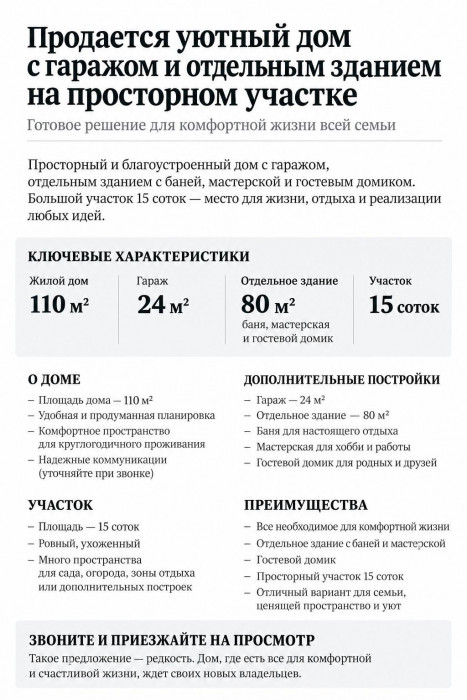 Продается уютный дом с гаражом и отдельным зданием на просторном участке

Готовое решение для комфортной жизни всей семьи

Просторный и благоустроенный дом с гаражом, отдельным зданием с баней, мастерской и гостевым домиком. Большой участок 15 соток — место для жизни, отдыха и реализации любых идей.

КЛЮЧЕВЫЕ ХАРАКТЕРИСТИКИ

Жилой дом
110 м²

Гараж
24 м²

Отдельное здание
80 м²
баня, мастерская и гостевой домик

Участок
15 соток

О ДОМЕ
– Площадь дома — 110 м²
– Удобная и продуманная планировка
– Комфортное пространство для круглогодичного проживания
– Надежные коммуникации (уточняйте при звонке)

УЧАСТОК
– Площадь — 15 соток
– Ровный, ухоженный
– Много пространства для сада, огорода, зоны отдыха или дополнительных построек

ДОПОЛНИТЕЛЬНЫЕ ПОСТРОЙКИ
– Гараж — 24 м²
– Отдельное здание — 80 м²
– Баня для настоящего отдыха
– Мастерская для хобби и работы
– Гостевой домик для родных и друзей

ПРЕИМУЩЕСТВА
– Все необходимое для комфортной жизни
– Отдельное здание с баней и мастерской
– Гостевой домик
– Просторный участок 15 соток
– Отличный вариант для семьи, ценящей пространство и уют

ЗВОНИТЕ И ПРИЕЗЖАЙТЕ НА ПРОСМОТР
Такое предложение — редкость. Дом, где есть все для комфортной и счастливой жизни, ждет своих новых владельцев.